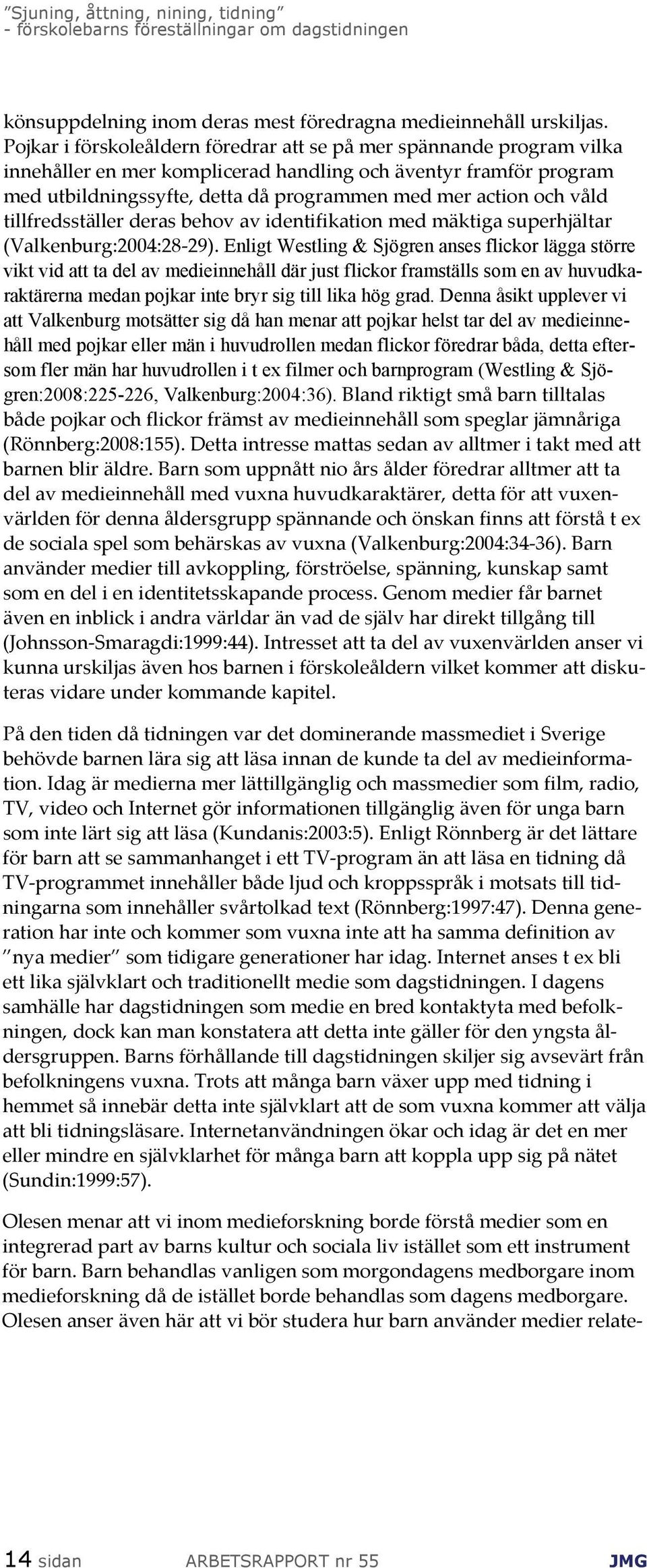 ”Sjuning, åttning, nining, tidning”
- förskolebarns föreställningar om dagstidningen

könsuppdelning inom deras mest föredragna medieinnehåll urskiljas. Pojkar i förskoleåldern föredrar att se på mer spännande program vilka innehåller en mer komplicerad handling och äventyr framför program med utbildningssyfte, detta då programmen med mer action och våld tillfredsställer deras behov av identifikation med mäktiga superhjältar (Valkenburg:2004:28-29). Enligt Westling & Sjögren anses flickor lägga större vikt vid att ta del av medieinnehåll där just flickor framställs som en av huvudkaraktärerna medan pojkar inte bryr sig till lika hög grad. Denna åsikt upplever vi att Valkenburg motsätter sig då han menar att pojkar helst tar del av medieinnehåll med pojkar eller män i huvudrollen medan flickor föredrar båda, detta eftersom fler män har huvudrollen i t ex filmer och barnprogram (Westling & Sjögren:2008:225-226, Valkenburg:2004:36). Bland riktigt små barn tilltalas både pojkar och flickor främst av medieinnehåll som speglar jämnåriga (Rönnberg:2008:155). Detta intresse mattas sedan av alltmer i takt med att barnen blir äldre. Barn som uppnått nio års ålder föredrar alltmer att ta del av medieinnehåll med vuxna huvudkaraktärer, detta för att vuxenvärlden för denna åldersgrupp spännande och önskan finns att förstå t ex de sociala spel som behärskas av vuxna (Valkenburg:2004:34-36). Barn använder medier till avkoppling, förströelse, spänning, kunskap samt som en del i en identitetsskapande process. Genom medier får barnet även en inblick i andra världar än vad de själv har direkt tillgång till (Johnsson-Smaragdi:1999:44). Intresset att ta del av vuxenvärlden anser vi kunna urskiljas även hos barnen i förskoleåldern vilket kommer att diskuteras vidare under kommande kapitel.

På den tiden då tidningen var det dominerande massmediet i Sverige behövde barnen lära sig att läsa innan de kunde ta del av medieinformation. Idag är medierna mer lättillgänglig och massmedier som film, radio, TV, video och Internet gör informationen tillgänglig även för unga barn som inte lärt sig att läsa (Kundanis:2003:5). Enligt Rönnberg är det lättare för barn att se sammanhanget i ett TV-program än att läsa en tidning då TV-programmet innehåller både ljud och kroppsspråk i motsats till tidningarna som innehåller svårtolkad text (Rönnberg:1997:47). Denna generation har inte och kommer som vuxna inte att ha samma definition av ”nya medier” som tidigare generationer har idag. Internet anses t ex bli ett lika självklart och traditionellt medie som dagstidningen. I dagens samhälle har dagstidningen som medie en bred kontaktyta med befolkningen, dock kan man konstatera att detta inte gäller för den yngsta åldersgruppen. Barns förhållande till dagstidningen skiljer sig avsevärt från befolkningens vuxna. Trots att många barn växer upp med tidning i hemmet så innebär detta inte självklart att de som vuxna kommer att välja att bli tidningsläsare. Internetanvändningen ökar och idag är det en mer eller mindre en självklarhet för många barn att koppla upp sig på nätet (Sundin:1999:57).

Olesen menar att vi inom medieforskning borde förstå medier som en integrerad part av barns kultur och sociala liv istället som ett instrument för barn. Barn behandlas vanligen som morgondagens medborgare inom medieforskning då de istället borde behandlas som dagens medborgare. Olesen anser även här att vi bör studera hur barn använder medier relate-

14 sidan ARBETSRAPPORT nr 55 JMG